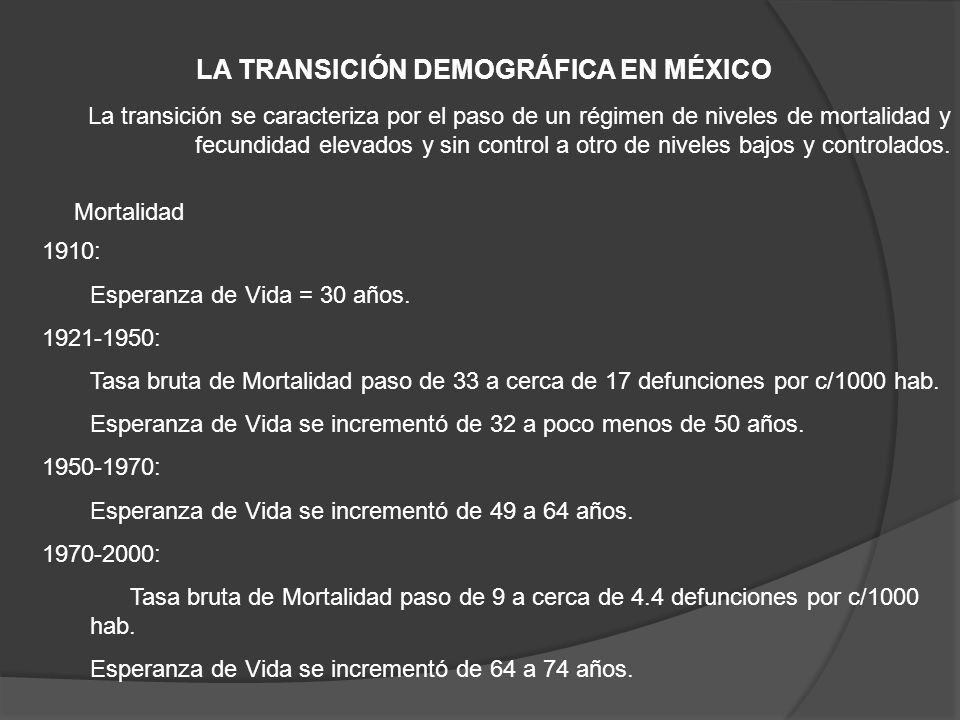 LA TRANSICIÓN DEMOGRÁFICA EN MÉXICO

La transición se caracteriza por el paso de un régimen de niveles de mortalidad y fecundidad elevados y sin control a otro de niveles bajos y controlados.

Mortalidad

1910:

Esperanza de Vida = 30 años.

1921-1950:

Tasa bruta de Mortalidad paso de 33 a cerca de 17 defunciones por c/1000 hab.

Esperanza de Vida se incrementó de 32 a poco menos de 50 años.

1950-1970:

Esperanza de Vida se incrementó de 49 a 64 años.

1970-2000:

Tasa bruta de Mortalidad paso de 9 a cerca de 4.4 defunciones por c/1000 hab.

Esperanza de Vida se incrementó de 64 a 74 años.